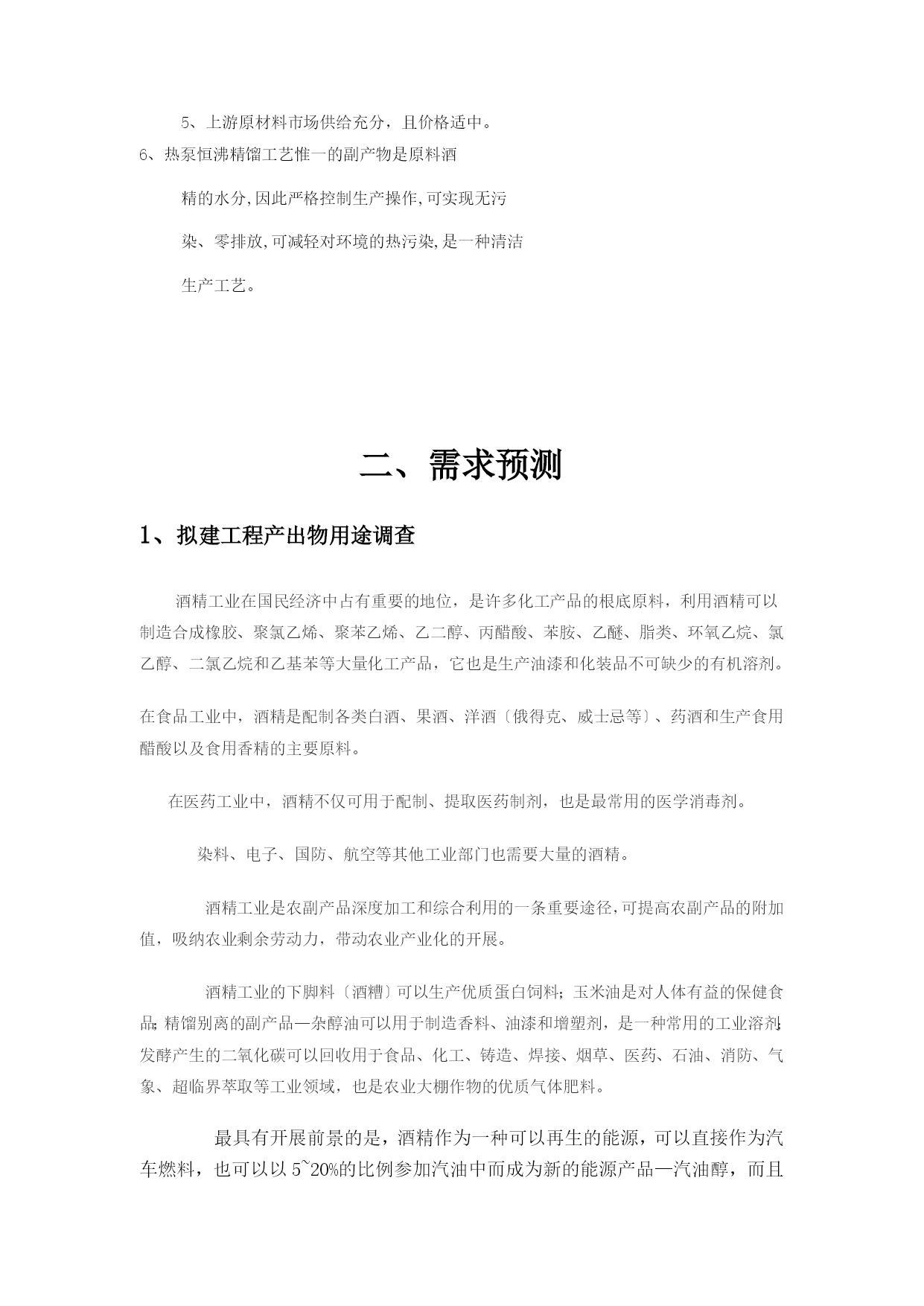 5、上游原材料市场供给充分，且价格适中。

6、热泵恒沸精馏工艺惟一的副产物是原料酒精的水分,因此严格控制生产操作,可实现无污染、零排放,可减轻对环境的热污染,是一种清洁生产工艺。

二、需求预测

1、拟建工程产出物用途调查

酒精工业在国民经济中占有重要的地位，是许多化工产品的根底原料，利用酒精可以制造合成橡胶、聚氯乙烯、聚苯乙烯、乙二醇、丙醋酸、苯胺、乙醚、脂类、环氧乙烷、氯乙醇、二氯乙烷和乙基苯等大量化工产品，它也是生产油漆和化装品不可缺少的有机溶剂。

在食品工业中，酒精是配制各类白酒、果酒、洋酒〔俄得克、威士忌等〕、药酒和生产食用醋酸以及食用香精的主要原料。

在医药工业中，酒精不仅可用于配制、提取医药制剂，也是最常用的医学消毒剂。

染料、电子、国防、航空等其他工业部门也需要大量的酒精。

酒精工业是农副产品深度加工和综合利用的一条重要途径,可提高农副产品的附加值，吸纳农业剩余劳动力，带动农业产业化的开展。

酒精工业的下脚料〔酒糟〕可以生产优质蛋白饲料；玉米油是对人体有益的保健食品；精馏别离的副产品—杂醇油可以用于制造香料、油漆和增塑剂，是一种常用的工业溶剂；发酵产生的二氧化碳可以回收用于食品、化工、铸造、焊接、烟草、医药、石油、消防、气象、超临界萃取等工业领域，也是农业大棚作物的优质气体肥料。

最具有开展前景的是，酒精作为一种可以再生的能源，可以直接作为汽车燃料，也可以以 5~20%的比例参加汽油中而成为新的能源产品—汽油醇，而且